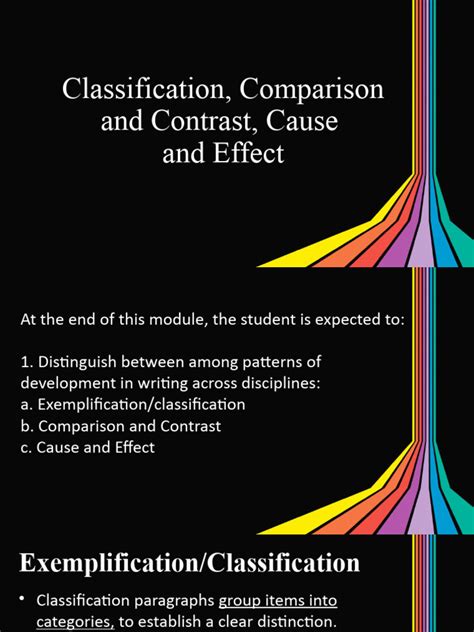 Classification, Comparison and Contrast, Cause and Effect

At the end of this module, the student is expected to:

1. Distinguish between among patterns of development in writing across disciplines:
a. Exemplification/classification
b. Comparison and Contrast
c. Cause and Effect

Exemplification/Classification

• Classification paragraphs group items into categories, to establish a clear distinction.